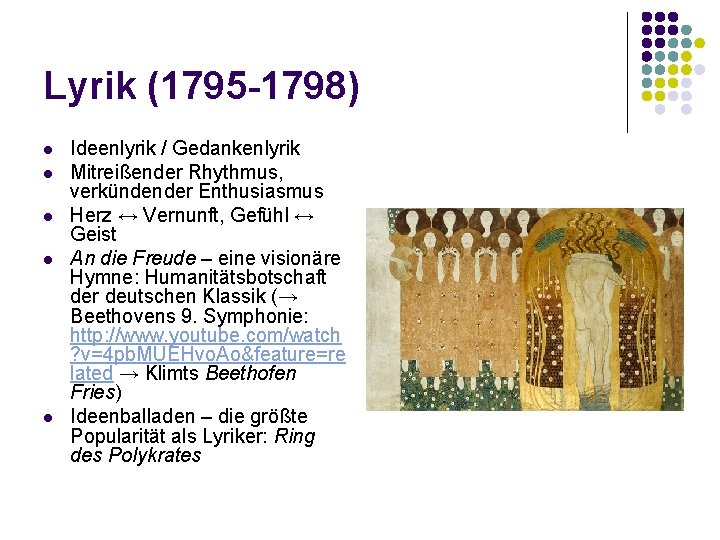 Lyrik (1795-1798)

• Ideenlyrik / Gedankenlyrik
• Mitreißender Rhythmus, verkündender Enthusiasmus
• Herz ↔ Vernunft, Gefühl ↔ Geist
• An die Freude – eine visionäre Hymne: Humanitätsbotschaft der deutschen Klassik (→ Beethovens 9. Symphonie: http://www.youtube.com/watch?v=4pbMUEHvoAo&feature=related → Klimts Beethofen Fries)
• Ideenballaden – die größte Popularität als Lyriker: Ring des Polykrates